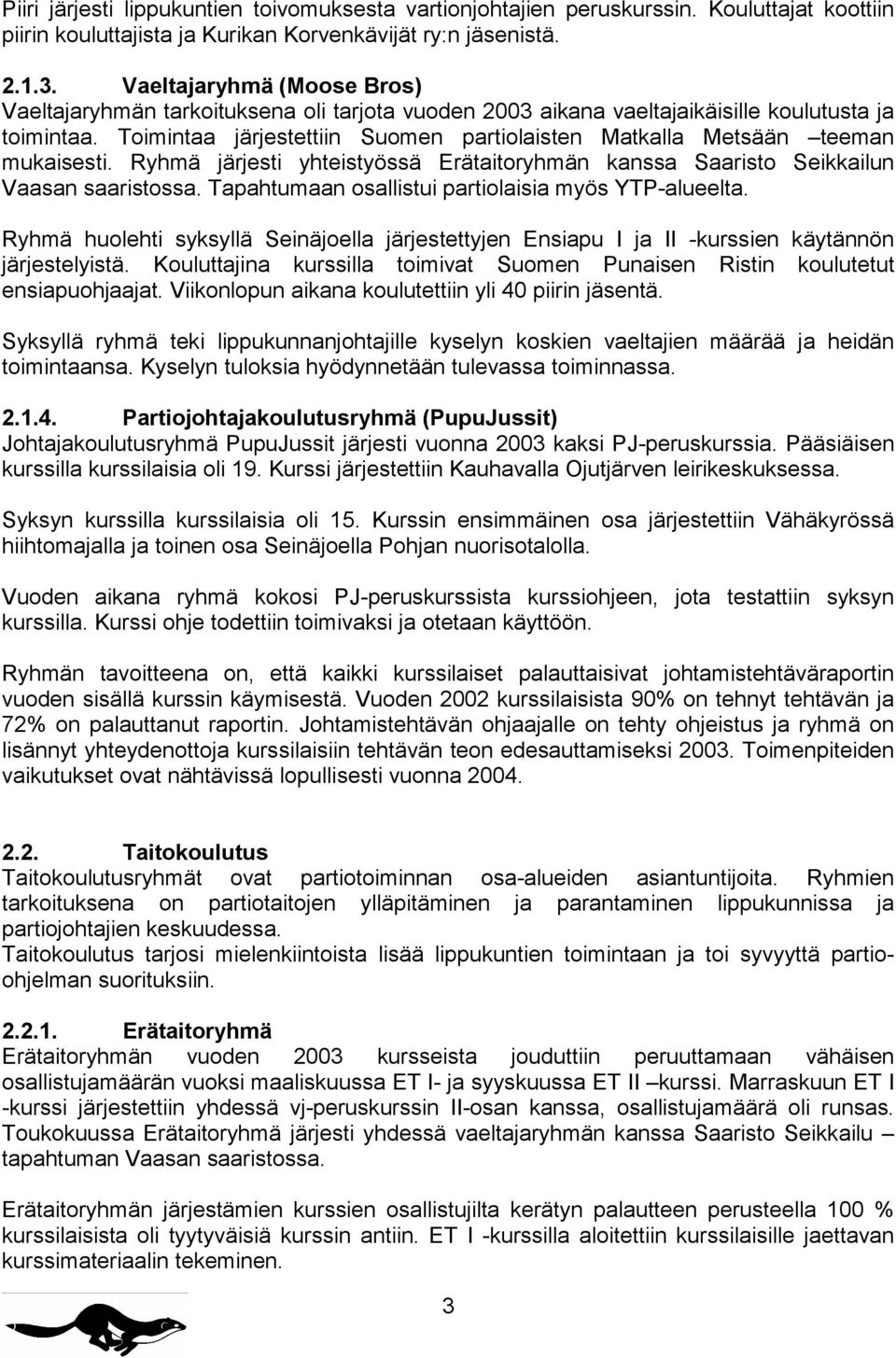 Piiri järjesti lippukuntien toivomuksesta vartionjohtajien peruskurssin. Kouluttajat koottiin piirin kouluttajista ja Kurikan Korvenkävijät ry:n jäsenistä.

2.1.3. Vaeltajaryhmä (Moose Bros)
Vaeltajaryhmän tarkoituksena oli tarjota vuoden 2003 aikana vaeltajaikäisille koulutusta ja toimintaa. Toimintaa järjestettiin Suomen partiolaisten Matkalla Metsään –teeman mukaisesti. Ryhmä järjesti yhteistyössä Erätaitoryhmän kanssa Saaristo Seikkailun Vaasan saaristossa. Tapahtumaan osallistui partiolaisia myös YTP-alueelta.

Ryhmä huolehti syksyllä Seinäjoella järjestettyjen Ensiapu I ja II -kurssien käytännön järjestelyistä. Kouluttajina kurssilla toimivat Suomen Punaisen Ristin koulutetut ensiapuohjaajat. Viikonlopun aikana koulutettiin yli 40 piirin jäsentä.

Syksyllä ryhmä teki lippukunnanjohtajille kyselyn koskien vaeltajien määrää ja heidän toimintaansa. Kyselyn tuloksia hyödynnetään tulevassa toiminnassa.

2.1.4. Partiojohtajakoulutusryhmä (PupuJussit)
Johtajakoulutusryhmä PupuJussit järjesti vuonna 2003 kaksi PJ-peruskurssia. Pääsiäisen kurssilla kurssilaisia oli 19. Kurssi järjestettiin Kauhavalla Ojutjärven leirikeskuksessa.

Syksyn kurssilla kurssilaisia oli 15. Kurssin ensimmäinen osa järjestettiin Vähäkyrössä hiihtomajalla ja toinen osa Seinäjoella Pohjan nuorisotalolla.

Vuoden aikana ryhmä kokosi PJ-peruskurssista kurssiohjeen, jota testattiin syksyn kurssilla. Kurssi ohje todettiin toimivaksi ja otetaan käyttöön.

Ryhmän tavoitteena on, että kaikki kurssilaiset palauttaisivat johtamistehtäväraportin vuoden sisällä kurssin käymisestä. Vuoden 2002 kurssilaisista 90% on tehnyt tehtävän ja 72% on palauttanut raportin. Johtamistehtävän ohjaajalle on tehty ohjeistus ja ryhmä on lisännyt yhteydenottoja kurssilaisiin tehtävän teon edesauttamiseksi 2003. Toimenpiteiden vaikutukset ovat nähtävissä lopullisesti vuonna 2004.

2.2. Taitokoulutus
Taitokoulutusryhmät ovat partiotoiminnan osa-alueiden asiantuntijoita. Ryhmien tarkoituksena on partiotaitojen ylläpitäminen ja parantaminen lippukunnissa ja partiojohtajien keskuudessa.
Taitokoulutus tarjosi mielenkiintoista lisää lippukuntien toimintaan ja toi syvyyttä partio-ohjelman suorituksiin.

2.2.1. Erätaitoryhmä
Erätaitoryhmän vuoden 2003 kursseista jouduttiin peruuttamaan vähäisen osallistujamäärän vuoksi maaliskuussa ET I- ja syyskuussa ET II –kurssi. Marraskuun ET I -kurssi järjestettiin yhdessä vj-peruskurssin II-osan kanssa, osallistujamäärä oli runsas. Toukokuussa Erätaitoryhmä järjesti yhdessä vaeltajaryhmän kanssa Saaristo Seikkailu – tapahtuman Vaasan saaristossa.

Erätaitoryhmän järjestämien kurssien osallistujilta kerätyn palautteen perusteella 100 % kurssilaisista oli tyytyväisiä kurssin antiin. ET I -kurssilla aloitettiin kurssilaisille jaettavan kurssimateriaalin tekeminen.

3